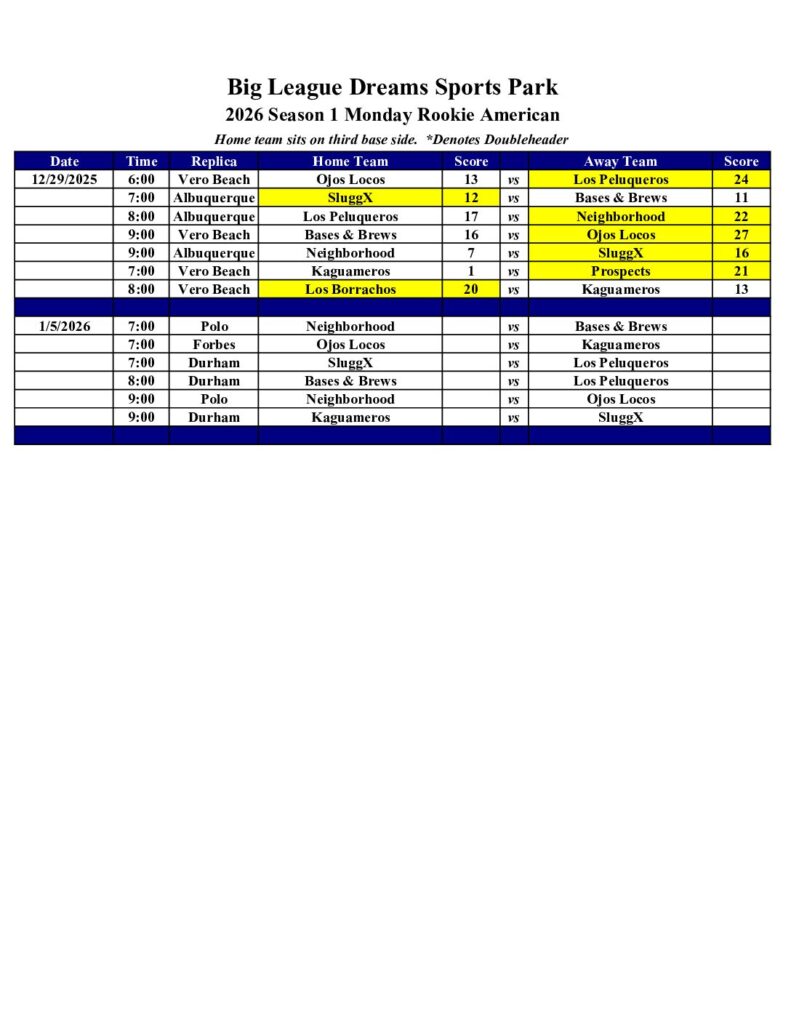 Big League Dreams Sports Park
2026 Season 1 Monday Rookie American
Home team sits on third base side. *Denotes Doubleheader

| Date | Time | Replica | Home Team | Score | | Away Team | Score |
|---|---|---|---|---|---|---|---|
| 12/29/2025 | 6:00 | Vero Beach | Ojos Locos | 13 | vs | Los Peluqueros | 24 |
| | 7:00 | Albuquerque | SluggX | 12 | vs | Bases & Brews | 11 |
| | 8:00 | Albuquerque | Los Peluqueros | 17 | vs | Neighborhood | 22 |
| | 9:00 | Vero Beach | Bases & Brews | 16 | vs | Ojos Locos | 27 |
| | 9:00 | Albuquerque | Neighborhood | 7 | vs | SluggX | 16 |
| | 7:00 | Vero Beach | Kaguameros | 1 | vs | Prospects | 21 |
| | 8:00 | Vero Beach | Los Borrachos | 20 | vs | Kaguameros | 13 |
| | | | | | | | |
| 1/5/2026 | 7:00 | Polo | Neighborhood | | vs | Bases & Brews | |
| | 7:00 | Forbes | Ojos Locos | | vs | Kaguameros | |
| | 7:00 | Durham | SluggX | | vs | Los Peluqueros | |
| | 8:00 | Durham | Bases & Brews | | vs | Los Peluqueros | |
| | 9:00 | Polo | Neighborhood | | vs | Ojos Locos | |
| | 9:00 | Durham | Kaguameros | | vs | SluggX | |